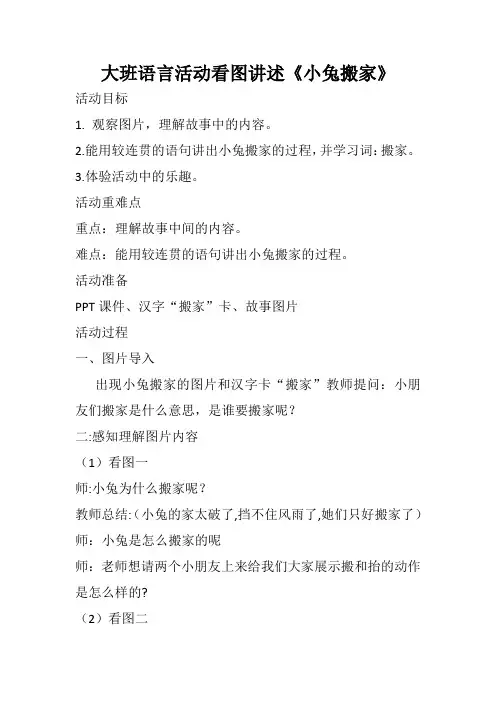 大班语言活动看图讲述《小兔搬家》

活动目标

1. 观察图片，理解故事中的内容。

2.能用较连贯的语句讲出小兔搬家的过程，并学习词：搬家。

3.体验活动中的乐趣。

活动重难点

重点：理解故事中间的内容。

难点：能用较连贯的语句讲出小兔搬家的过程。

活动准备

PPT 课件、汉字“搬家”卡、故事图片

活动过程

一、图片导入

出现小兔搬家的图片和汉字卡“搬家”教师提问：小朋友们搬家是什么意思，是谁要搬家呢？

二:感知理解图片内容

（1）看图一

师:小兔为什么搬家呢？

教师总结:（小兔的家太破了,挡不住风雨了,她们只好搬家了）

师：小兔是怎么搬家的呢

师：老师想请两个小朋友上来给我们大家展示搬和抬的动作是怎么样的?

（2）看图二